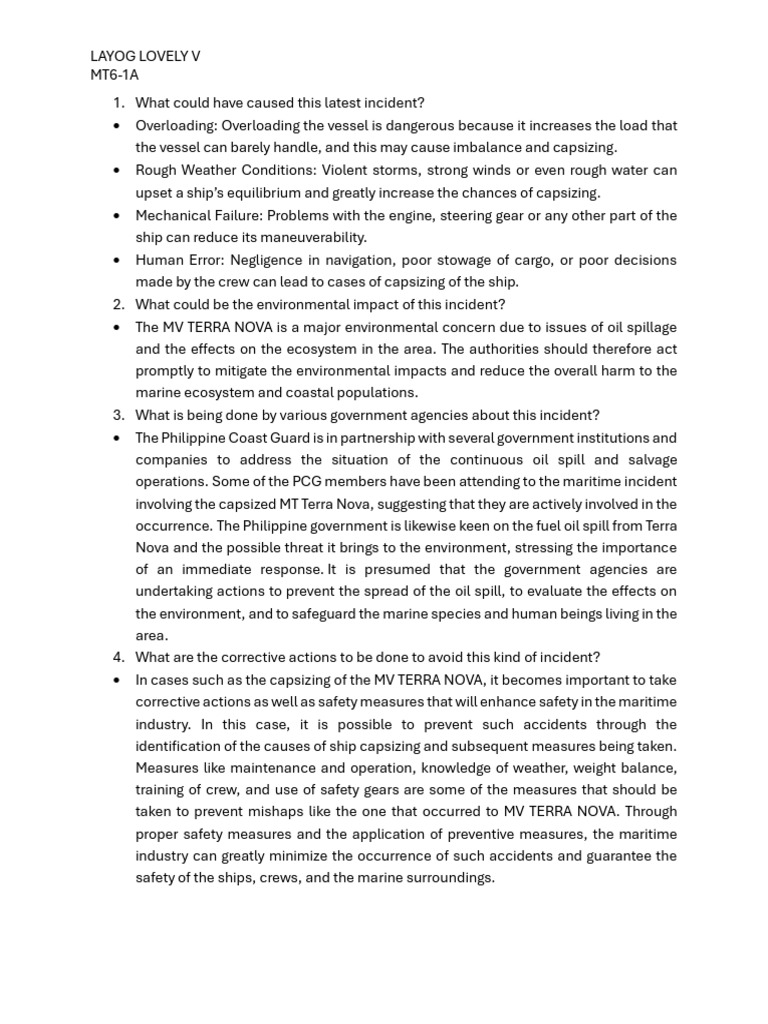 LAYOG LOVELY V
MT6-1A

1. What could have caused this latest incident?
• Overloading: Overloading the vessel is dangerous because it increases the load that the vessel can barely handle, and this may cause imbalance and capsizing.
• Rough Weather Conditions: Violent storms, strong winds or even rough water can upset a ship's equilibrium and greatly increase the chances of capsizing.
• Mechanical Failure: Problems with the engine, steering gear or any other part of the ship can reduce its maneuverability.
• Human Error: Negligence in navigation, poor stowage of cargo, or poor decisions made by the crew can lead to cases of capsizing of the ship.
2. What could be the environmental impact of this incident?
• The MV TERRA NOVA is a major environmental concern due to issues of oil spillage and the effects on the ecosystem in the area. The authorities should therefore act promptly to mitigate the environmental impacts and reduce the overall harm to the marine ecosystem and coastal populations.
3. What is being done by various government agencies about this incident?
• The Philippine Coast Guard is in partnership with several government institutions and companies to address the situation of the continuous oil spill and salvage operations. Some of the PCG members have been attending to the maritime incident involving the capsized MT Terra Nova, suggesting that they are actively involved in the occurrence. The Philippine government is likewise keen on the fuel oil spill from Terra Nova and the possible threat it brings to the environment, stressing the importance of an immediate response. It is presumed that the government agencies are undertaking actions to prevent the spread of the oil spill, to evaluate the effects on the environment, and to safeguard the marine species and human beings living in the area.
4. What are the corrective actions to be done to avoid this kind of incident?
• In cases such as the capsizing of the MV TERRA NOVA, it becomes important to take corrective actions as well as safety measures that will enhance safety in the maritime industry. In this case, it is possible to prevent such accidents through the identification of the causes of ship capsizing and subsequent measures being taken. Measures like maintenance and operation, knowledge of weather, weight balance, training of crew, and use of safety gears are some of the measures that should be taken to prevent mishaps like the one that occurred to MV TERRA NOVA. Through proper safety measures and the application of preventive measures, the maritime industry can greatly minimize the occurrence of such accidents and guarantee the safety of the ships, crews, and the marine surroundings.